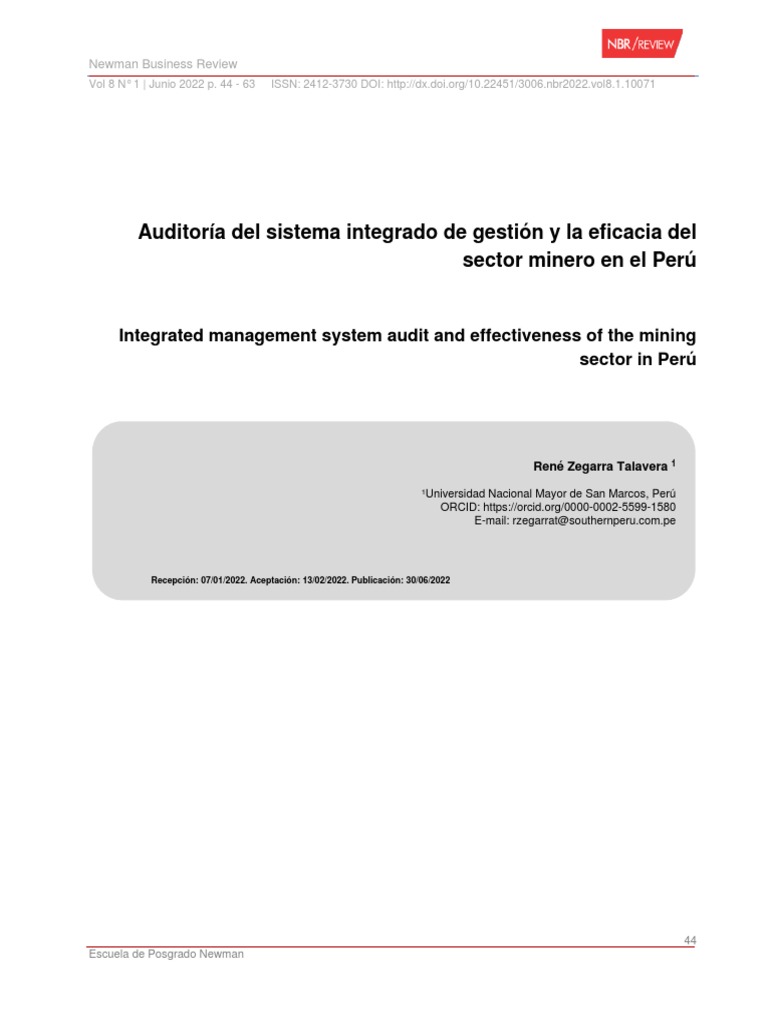 Newman Business Review

NBR/REVIEW

Vol 8 N° 1 | Junio 2022 p. 44 - 63 ISSN: 2412-3730 DOI: http://dx.doi.org/10.22451/3006.nbr2022.vol8.1.10071

Auditoría del sistema integrado de gestión y la eficacia del sector minero en el Perú

Integrated management system audit and effectiveness of the mining sector in Perú

René Zegarra Talavera $^1$

$^1$Universidad Nacional Mayor de San Marcos, Perú
ORCID: https://orcid.org/0000-0002-5599-1580
E-mail: rzegarrat@southernperu.com.pe

Recepción: 07/01/2022. Aceptación: 13/02/2022. Publicación: 30/06/2022

44

Escuela de Posgrado Newman